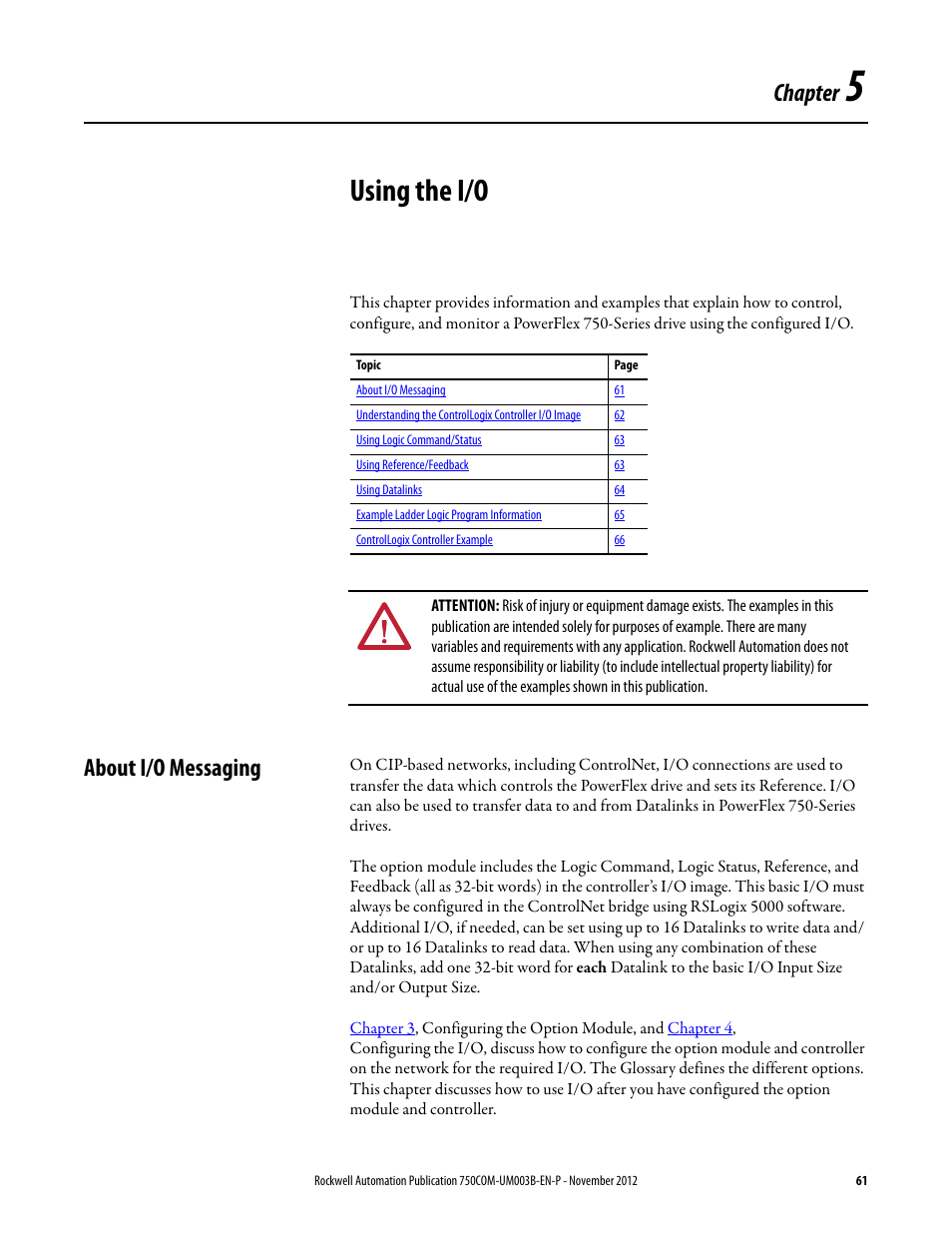 Chapter 5

Using the I/O

This chapter provides information and examples that explain how to control, configure, and monitor a PowerFlex 750-Series drive using the configured I/O.

| Topic | Page |
|---|---|
| About I/O Messaging | 61 |
| Understanding the ControlLogix Controller I/O Image | 62 |
| Using Logic Command/Status | 63 |
| Using Reference/Feedback | 63 |
| Using Datalinks | 64 |
| Example Ladder Logic Program Information | 65 |
| ControlLogix Controller Example | 66 |

ATTENTION: Risk of injury or equipment damage exists. The examples in this publication are intended solely for purposes of example. There are many variables and requirements with any application. Rockwell Automation does not assume responsibility or liability (to include intellectual property liability) for actual use of the examples shown in this publication.

About I/O Messaging

On CIP-based networks, including ControlNet, I/O connections are used to transfer the data which controls the PowerFlex drive and sets its Reference. I/O can also be used to transfer data to and from Datalinks in PowerFlex 750-Series drives.

The option module includes the Logic Command, Logic Status, Reference, and Feedback (all as 32-bit words) in the controller's I/O image. This basic I/O must always be configured in the ControlNet bridge using RSLogix 5000 software. Additional I/O, if needed, can be set using up to 16 Datalinks to write data and/or up to 16 Datalinks to read data. When using any combination of these Datalinks, add one 32-bit word for each Datalink to the basic I/O Input Size and/or Output Size.

Chapter 3, Configuring the Option Module, and Chapter 4, Configuring the I/O, discuss how to configure the option module and controller on the network for the required I/O. The Glossary defines the different options. This chapter discusses how to use I/O after you have configured the option module and controller.

Rockwell Automation Publication 750COM-UM003B-EN-P - November 2012

61